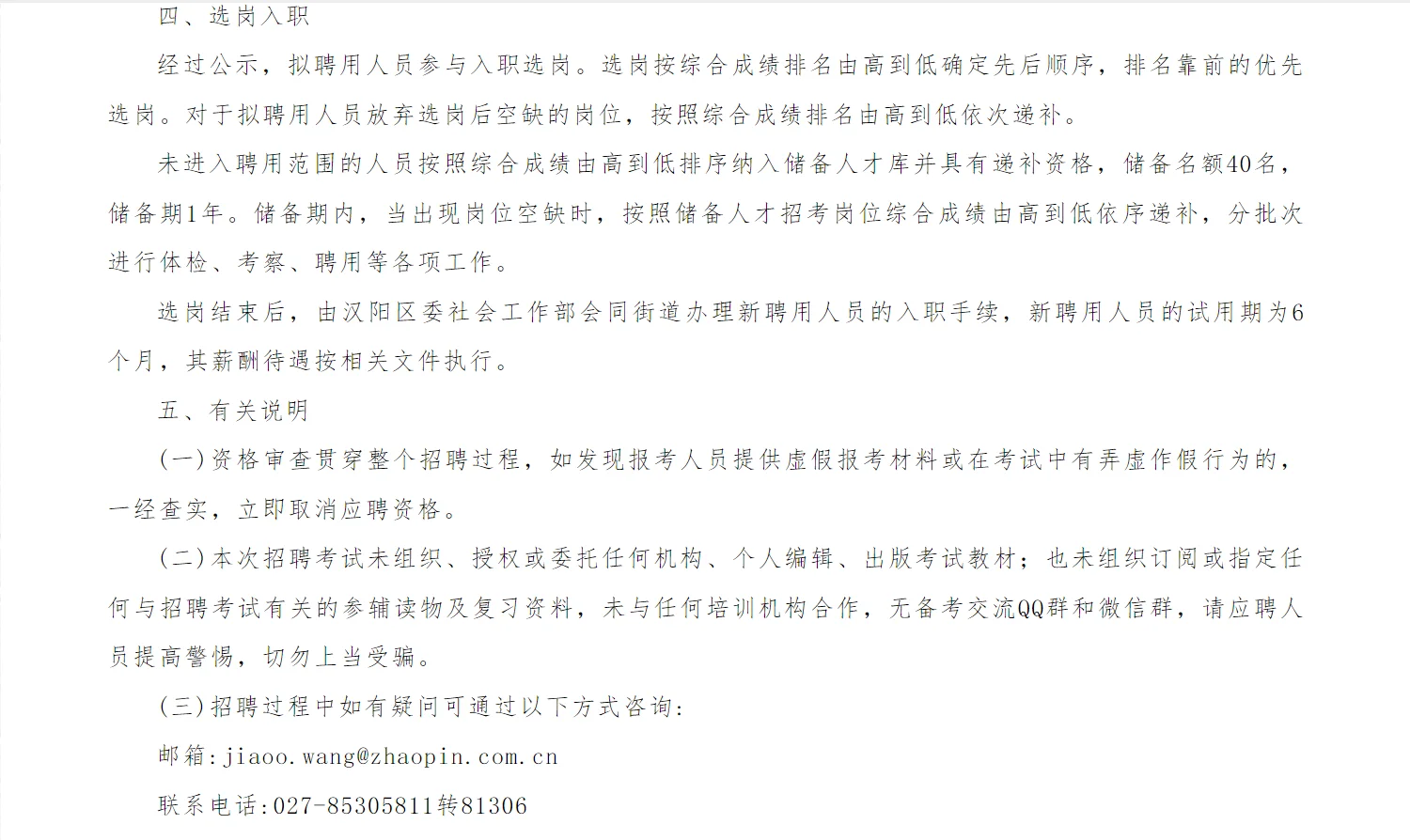 四、选岗入职

经过公示，拟聘用人员参与入职选岗。选岗按综合成绩排名由高到低确定先后顺序，排名靠前的优先选岗。对于拟聘用人员放弃选岗后空缺的岗位，按照综合成绩排名由高到低依次递补。

未进入聘用范围的人员按照综合成绩由高到低排序纳入储备人才库并具有递补资格，储备名额40名，储备期1年。储备期内，当出现岗位空缺时，按照储备人才招考岗位综合成绩由高到低依序递补，分批次进行体检、考察、聘用等各项工作。

选岗结束后，由汉阳区委社会工作部会同街道办理新聘用人员的入职手续，新聘用人员的试用期为6个月，其薪酬待遇按相关文件执行。

五、有关说明

(一)资格审查贯穿整个招聘过程，如发现报考人员提供虚假报考材料或在考试中有弄虚作假行为的，一经查实，立即取消应聘资格。

(二)本次招聘考试未组织、授权或委托任何机构、个人编辑、出版考试教材；也未组织订阅或指定任何与招聘考试有关的参辅读物及复习资料，未与任何培训机构合作，无备考交流QQ群和微信群，请应聘人员提高警惕，切勿上当受骗。

(三)招聘过程中如有疑问可通过以下方式咨询：

邮箱：jiaoo.wang@zhaopin.com.cn

联系电话：027-85305811转81306